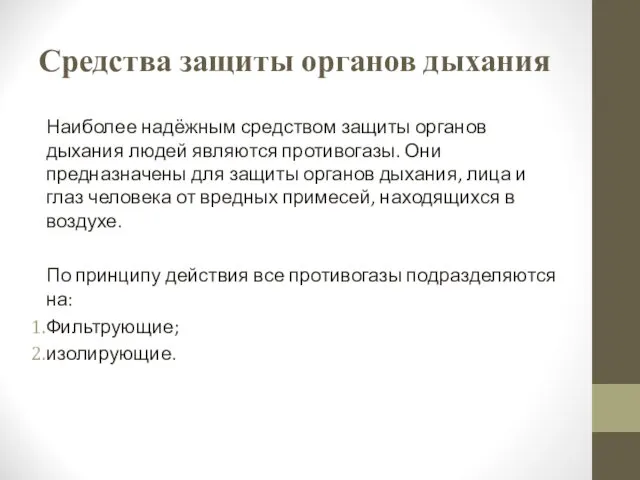 Средства защиты органов дыхания

Наиболее надёжным средством защиты органов дыхания людей являются противогазы. Они предназначены для защиты органов дыхания, лица и глаз человека от вредных примесей, находящихся в воздухе.

По принципу действия все противогазы подразделяются на:
1. Фильтрующие;
2. изолирующие.